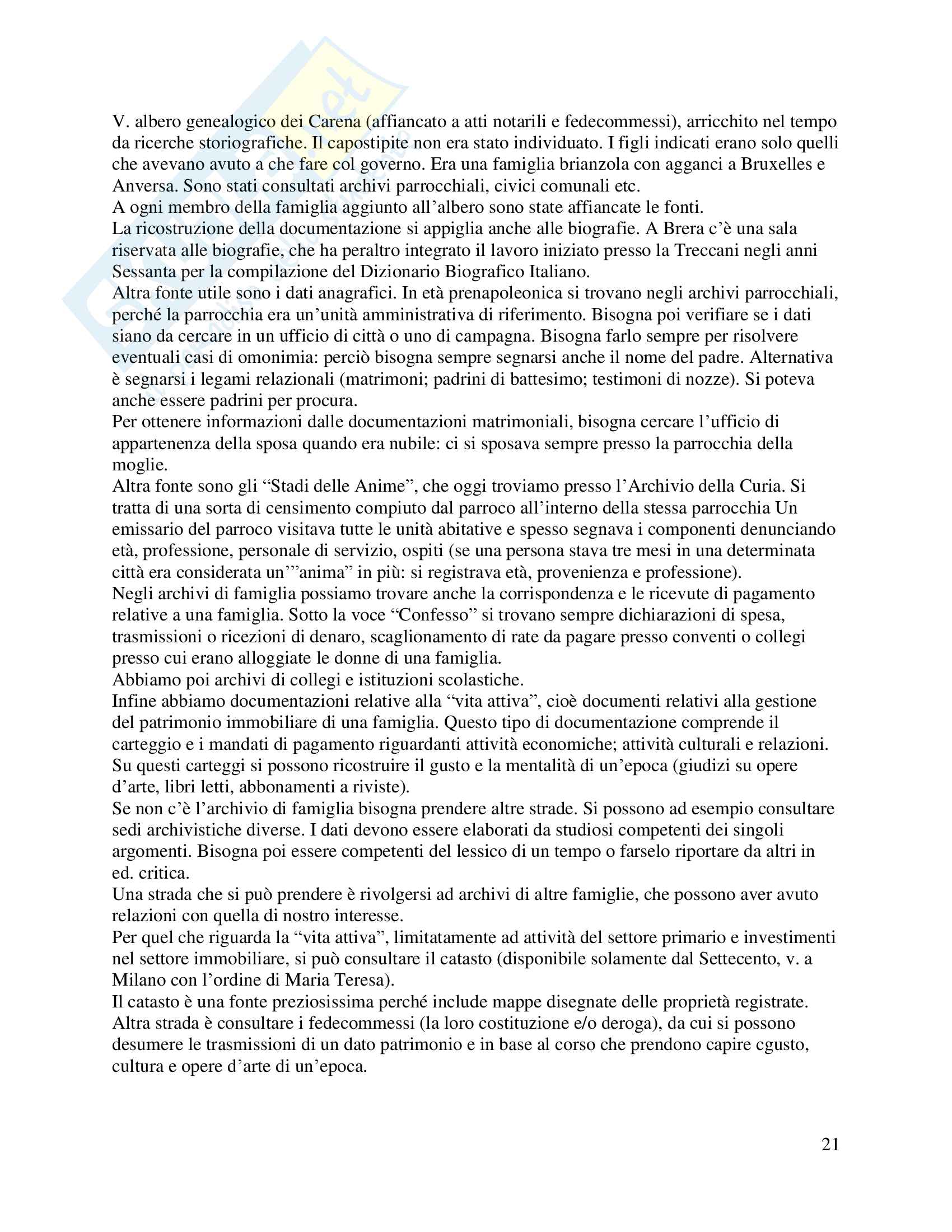 V. albero genealogico dei Carena (affiancato a atti notarili e fedecommessi), arricchito nel tempo da ricerche storiografiche. Il capostipite non era stato individuato. I figli indicati erano solo quelli che avevano avuto a che fare col governo. Era una famiglia brianzola con agganci a Bruxelles e Anversa. Sono stati consultati archivi parrocchiali, civici comunali etc.
A ogni membro della famiglia aggiunto all'albero sono state affiancate le fonti.
La ricostruzione della documentazione si appiglia anche alle biografie. A Brera c'è una sala riservata alle biografie, che ha peraltro integrato il lavoro iniziato presso la Treccani negli anni Sessanta per la compilazione del Dizionario Biografico Italiano.
Altra fonte utile sono i dati anagrafici. In età prenapoleonica si trovano negli archivi parrocchiali, perché la parrocchia era un'unità amministrativa di riferimento. Bisogna poi verifiare se i dati siano da cercare in un ufficio di città o uno di campagna. Bisogna farlo sempre per risolvere eventuali casi di omonimia: perciò bisogna sempre segnarsi anche il nome del padre. Alternativa è segnarsi i legami relazionali (matrimoni; padrini di battesimo; testimoni di nozze). Si poteva anche essere padrini per procura.
Per ottenere informazioni dalle documentazioni matrimoniali, bisogna cercare l'ufficio di appartenenza della sposa quando era nubile: ci si sposava sempre presso la parrocchia della moglie.
Altra fonte sono gli "Stadi delle Anime", che oggi troviamo presso l'Archivio della Curia. Si tratta di una sorta di censimento compiuto dal parroco all'interno della stessa parrocchia Un emissario del parroco visitava tutte le unità abitative e spesso segnava i componenti denunciando età, professione, personale di servizio, ospiti (se una persona stava tre mesi in una determinata città era considerata un'"anima" in più: si registrava età, provenienza e professione).
Negli archivi di famiglia possiamo trovare anche la corrispondenza e le ricevute di pagamento relative a una famiglia. Sotto la voce "Confesso" si trovano sempre dichiarazioni di spesa, trasmissioni o ricezioni di denaro, scaglionamento di rate da pagare presso conventi o collegi presso cui erano alloggiate le donne di una famiglia.
Abbiamo poi archivi di collegi e istituzioni scolastiche.
Infine abbiamo documentazioni relative alla "vita attiva", cioè documenti relativi alla gestione del patrimonio immobiliare di una famiglia. Questo tipo di documentazione comprende il carteggio e i mandati di pagamento riguardanti attività economiche; attività culturali e relazioni. Su questi carteggi si possono ricostruire il gusto e la mentalità di un'epoca (giudizi su opere d'arte, libri letti, abbonamenti a riviste).
Se non c'è l'archivio di famiglia bisogna prendere altre strade. Si possono ad esempio consultare sedi archivistiche diverse. I dati devono essere elaborati da studiosi competenti dei singoli argomenti. Bisogna poi essere competenti del lessico di un tempo o farselo riportare da altri in ed. critica.
Una strada che si può prendere è rivolgersi ad archivi di altre famiglie, che possono aver avuto relazioni con quella di nostro interesse.
Per quel che riguarda la "vita attiva", limitatamente ad attività del settore primario e investimenti nel settore immobiliare, si può consultare il catasto (disponibile solamente dal Settecento, v. a Milano con l'ordine di Maria Teresa).
Il catasto è una fonte preziosissima perché include mappe disegnate delle proprietà registrate.
Altra strada è consultare i fedecommessi (la loro costituzione e/o deroga), da cui si possono desumere le trasmissioni di un dato patrimonio e in base al corso che prendono capire cgusto, cultura e opere d'arte di un'epoca.

21